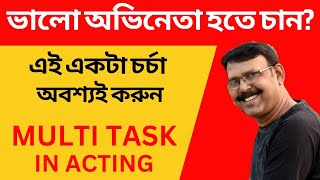 ভালো অভিনেতা হতে চান?

এই একটা চর্চা অবশ্যই করুন

MULTI TASK IN ACTING